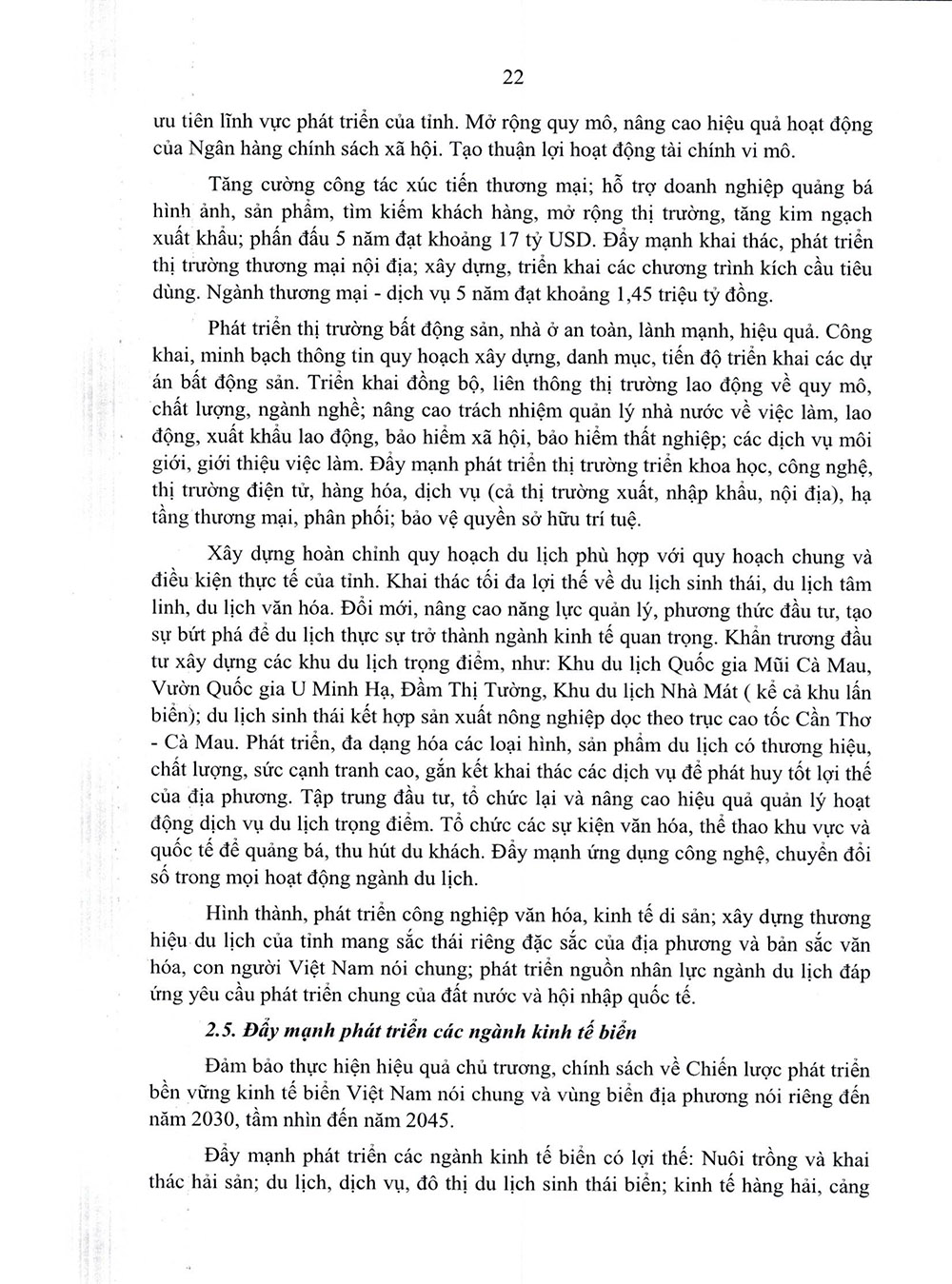 22

ưu tiên lĩnh vực phát triển của tỉnh. Mở rộng quy mô, nâng cao hiệu quả hoạt động của Ngân hàng chính sách xã hội. Tạo thuận lợi hoạt động tài chính vi mô.

Tăng cường công tác xúc tiến thương mại; hỗ trợ doanh nghiệp quảng bá hình ảnh, sản phẩm, tìm kiếm khách hàng, mở rộng thị trường, tăng kim ngạch xuất khẩu; phấn đấu 5 năm đạt khoảng 17 tỷ USD. Đẩy mạnh khai thác, phát triển thị trường thương mại nội địa; xây dựng, triển khai các chương trình kích cầu tiêu dùng. Ngành thương mại - dịch vụ 5 năm đạt khoảng 1,45 triệu tỷ đồng.

Phát triển thị trường bất động sản, nhà ở an toàn, lành mạnh, hiệu quả. Công khai, minh bạch thông tin quy hoạch xây dựng, danh mục, tiến độ triển khai các dự án bất động sản. Triển khai đồng bộ, liên thông thị trường lao động về quy mô, chất lượng, ngành nghề; nâng cao trách nhiệm quản lý nhà nước về việc làm, lao động, xuất khẩu lao động, bảo hiểm xã hội, bảo hiểm thất nghiệp; các dịch vụ môi giới, giới thiệu việc làm. Đẩy mạnh phát triển thị trường triển khoa học, công nghệ, thị trường điện tử, hàng hóa, dịch vụ (cả thị trường xuất, nhập khẩu, nội địa), hạ tầng thương mại, phân phối; bảo vệ quyền sở hữu trí tuệ.

Xây dựng hoàn chỉnh quy hoạch du lịch phù hợp với quy hoạch chung và điều kiện thực tế của tỉnh. Khai thác tối đa lợi thế về du lịch sinh thái, du lịch tâm linh, du lịch văn hóa. Đổi mới, nâng cao năng lực quản lý, phương thức đầu tư, tạo sự bứt phá để du lịch thực sự trở thành ngành kinh tế quan trọng. Khẩn trương đầu tư xây dựng các khu du lịch trọng điểm, như: Khu du lịch Quốc gia Mũi Cà Mau, Vườn Quốc gia U Minh Hạ, Đầm Thị Tường, Khu du lịch Nhà Mát ( kể cả khu lấn biển); du lịch sinh thái kết hợp sản xuất nông nghiệp dọc theo trục cao tốc Cần Thơ - Cà Mau. Phát triển, đa dạng hóa các loại hình, sản phẩm du lịch có thương hiệu, chất lượng, sức cạnh tranh cao, gắn kết khai thác các dịch vụ để phát huy tốt lợi thế của địa phương. Tập trung đầu tư, tổ chức lại và nâng cao hiệu quả quản lý hoạt động dịch vụ du lịch trọng điểm. Tổ chức các sự kiện văn hóa, thể thao khu vực và quốc tế để quảng bá, thu hút du khách. Đẩy mạnh ứng dụng công nghệ, chuyển đổi số trong mọi hoạt động ngành du lịch.

Hình thành, phát triển công nghiệp văn hóa, kinh tế di sản; xây dựng thương hiệu du lịch của tỉnh mang sắc thái riêng đặc sắc của địa phương và bản sắc văn hóa, con người Việt Nam nói chung; phát triển nguồn nhân lực ngành du lịch đáp ứng yêu cầu phát triển chung của đất nước và hội nhập quốc tế.

2.5. Đẩy mạnh phát triển các ngành kinh tế biển

Đảm bảo thực hiện hiệu quả chủ trương, chính sách về Chiến lược phát triển bền vững kinh tế biển Việt Nam nói chung và vùng biển địa phương nói riêng đến năm 2030, tầm nhìn đến năm 2045.

Đẩy mạnh phát triển các ngành kinh tế biển có lợi thế: Nuôi trồng và khai thác hải sản; du lịch, dịch vụ, đô thị du lịch sinh thái biển; kinh tế hàng hải, cảng